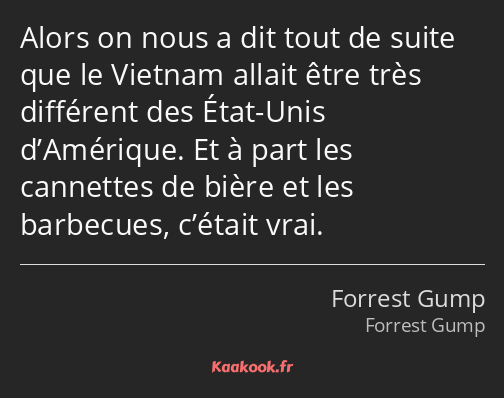 Alors on nous a dit tout de suite que le Vietnam allait être très différent des État-Unis d’Amérique. Et à part les cannettes de bière et les barbecues, c’était vrai.

Forrest Gump
Forrest Gump

Kaakook.fr